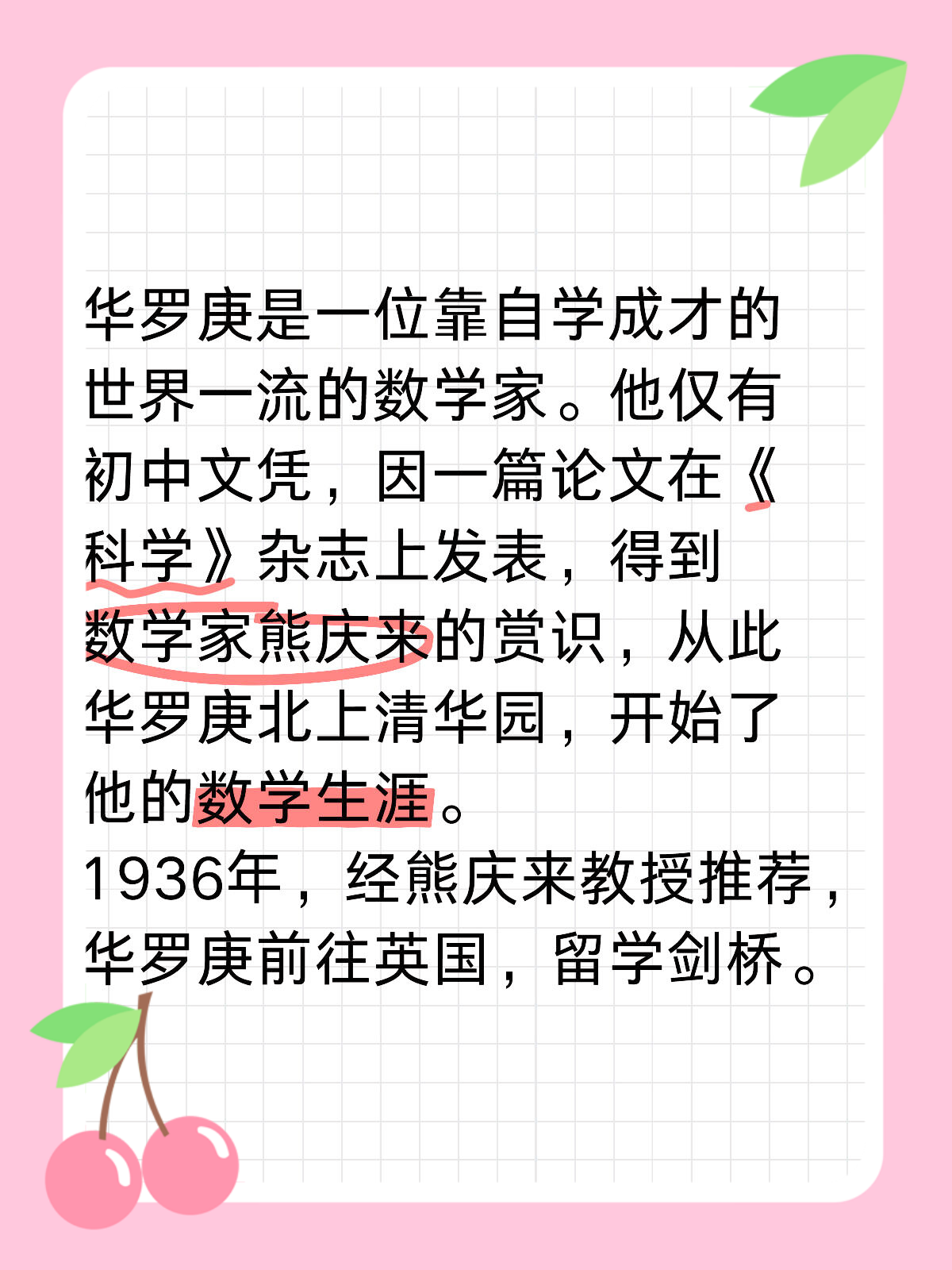 华罗庚是一位靠自学成才的世界一流的数学家。他仅有初中文凭，因一篇论文在《科学》杂志上发表，得到数学家熊庆来的赏识，从此华罗庚北上清华园，开始了他的数学生涯。
1936年，经熊庆来教授推荐，华罗庚前往英国，留学剑桥。